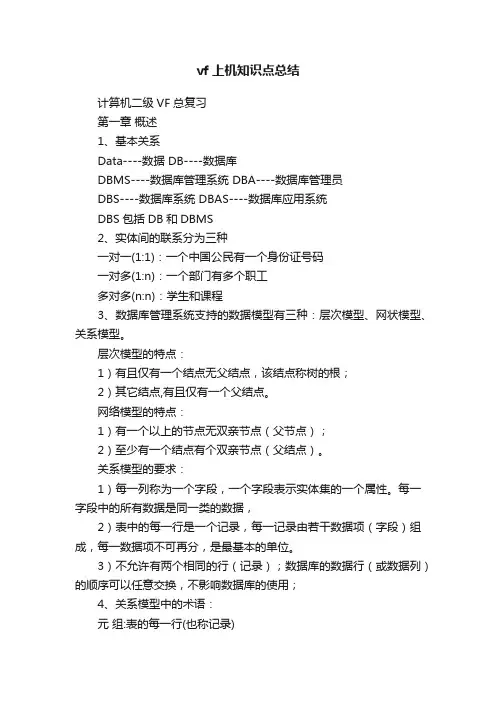 vf 上机知识点总结

计算机二级 VF 总复习

第一章 概述

1、基本关系

Data----数据 DB----数据库

DBMS----数据库管理系统 DBA----数据库管理员

DBS----数据库系统 DBAS----数据库应用系统

DBS 包括 DB 和 DBMS

2、实体间的联系分为三种

一对一(1:1)：一个中国公民有一个身份证号码

一对多(1:n)：一个部门有多个职工

多对多(n:n)：学生和课程

3、数据库管理系统支持的数据模型有三种：层次模型、网状模型、关系模型。

层次模型的特点：

1）有且仅有一个结点无父结点，该结点称树的根；

2）其它结点,有且仅有一个父结点。

网络模型的特点：

1）有一个以上的节点无双亲节点（父节点）；

2）至少有一个结点有个双亲节点（父结点）。

关系模型的要求：

1）每一列称为一个字段，一个字段表示实体集的一个属性。每一字段中的所有数据是同一类的数据，

2）表中的每一行是一个记录，每一记录由若干数据项（字段）组成，每一数据项不可再分，是最基本的单位。

3）不允许有两个相同的行（记录）；数据库的数据行（或数据列）的顺序可以任意交换，不影响数据库的使用；

4、关系模型中的术语：

元 组:表的每一行(也称记录)